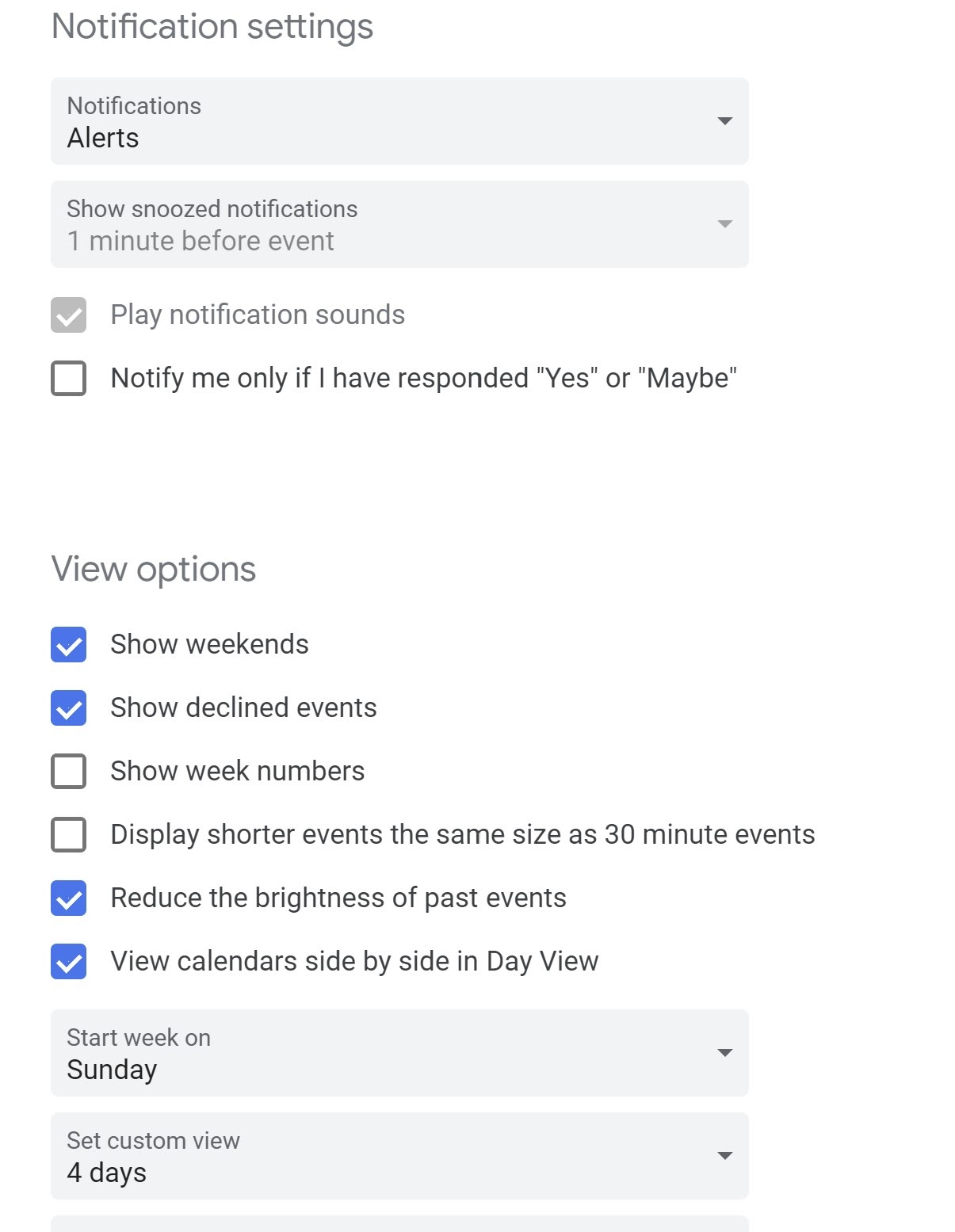 Notification settings

Notifications
Alerts

Show snoozed notifications
1 minute before event

Play notification sounds

Notify me only if I have responded "Yes" or "Maybe"

View options

Show weekends

Show declined events

Show week numbers

Display shorter events the same size as 30 minute events

Reduce the brightness of past events

View calendars side by side in Day View

Start week on
Sunday

Set custom view
4 days